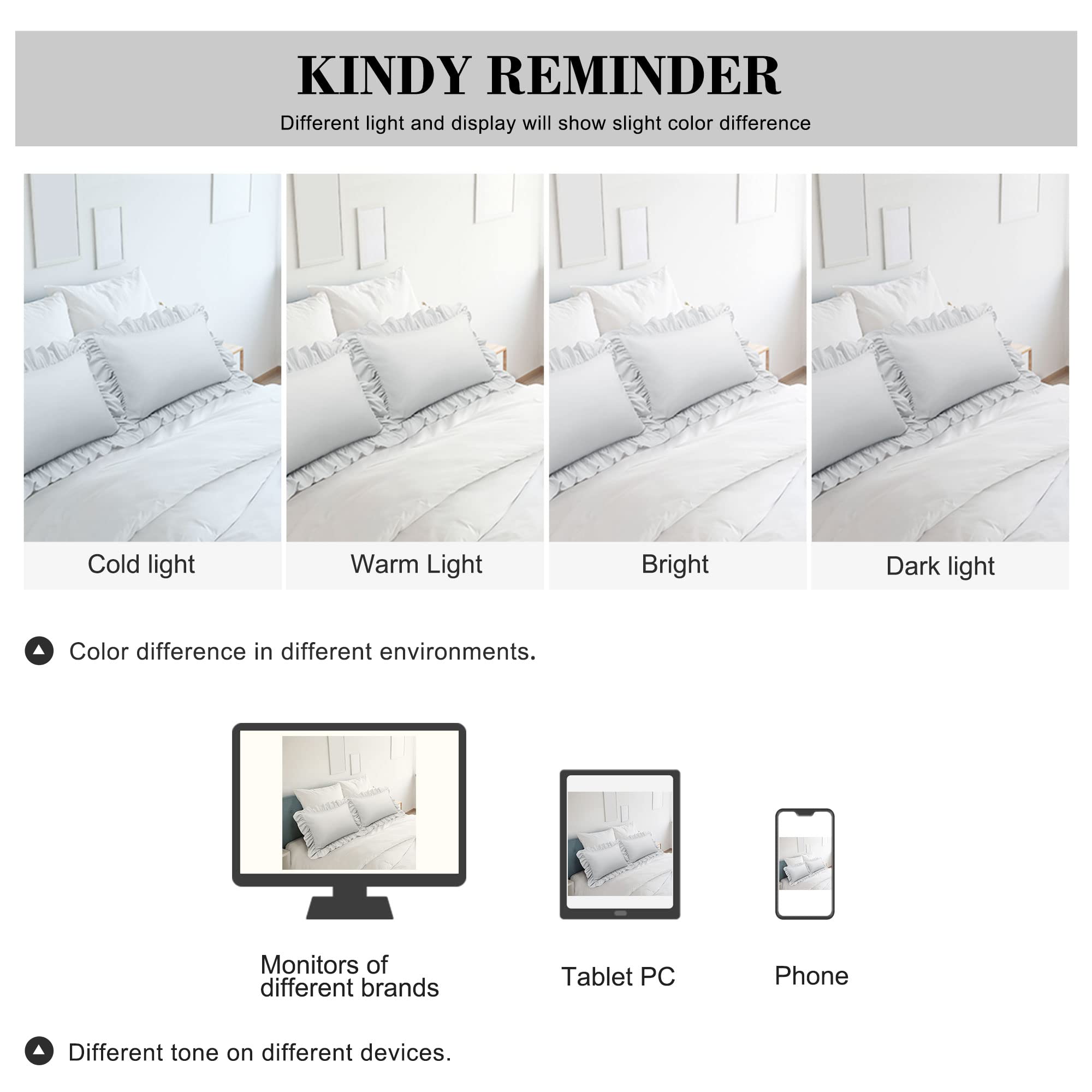 KINDY REMINDER

Different light and display will show slight color difference

Cold light

Warm Light

Bright

Dark light

Color difference in different environments.

Monitors of different brands

Tablet PC

Phone

Different tone on different devices.